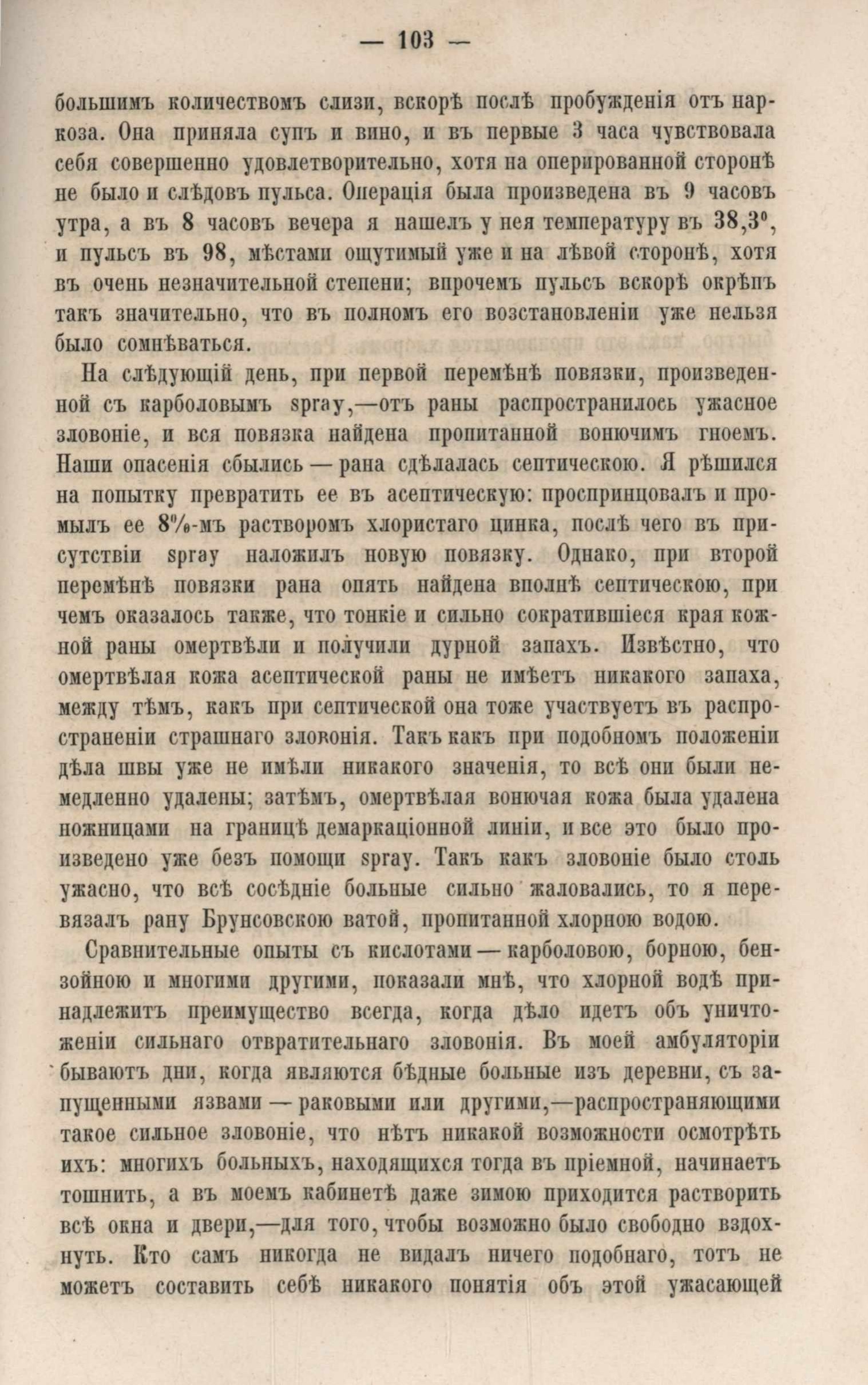 — 103 —

большимъ количествомъ слизи, вскорѣ послѣ пробужденія отъ наркоза. Она приняла супъ и вино, и въ первые 3 часа чувствовала себя совершенно удовлетворительно, хотя на оперированной сторонѣ не было и слѣдовъ пульса. Операція была произведена въ 9 часовъ утра, а въ 8 часовъ вечера я нашелъ у нея температуру въ 38,3°, и пульсъ въ 98, мѣстами ощутимый уже и на лѣвой сторонѣ, хотя въ очень незначительной степени; впрочемъ пульсъ вскорѣ окрѣпъ такъ значительно, что въ полномъ его возстановленіи уже нельзя было сомнѣваться.

На слѣдующій день, при первой перемѣнѣ повязки, произведенной съ карболовымъ spray,—отъ раны распространилось ужасное зловоніе, и вся повязка найдена пропитанной вонючимъ гноемъ. Наши опасенія сбылись — рана сдѣлалась септическою. Я рѣшился на попытку превратить ее въ асептическую: проспринцовалъ и промылъ ее 8%-мъ растворомъ хлористаго цинка, послѣ чего въ присутствіи spray наложилъ новую повязку. Однако, при второй перемѣнѣ повязки рана опять найдена вполнѣ септическою, при чемъ оказалось также, что тонкіе и сильно сократившіеся края кожной раны омертвѣли и получили дурной запахъ. Извѣстно, что омертвѣлая кожа асептической раны не имѣетъ никакого запаха, между тѣмъ, какъ при септической она тоже участвуетъ въ распространеніи страшнаго зловонія. Такъ какъ при подобномъ положеніи дѣла швы уже не имѣли никакого значенія, то всѣ они были немедленно удалены; затѣмъ, омертвѣлая вонючая кожа была удалена ножницами на границѣ демаркаціонной линіи, и все это было произведено уже безъ помощи spray. Такъ какъ зловоніе было столь ужасно, что всѣ сосѣдніе больные сильно жаловались, то я перевязалъ рану Брунсовскою ватой, пропитанной хлорною водою.

Сравнительные опыты съ кислотами — карболовою, борною, бензойною и многими другими, показали мнѣ, что хлорной водѣ принадлежитъ преимущество всегда, когда дѣло идетъ объ уничтоженіи сильнаго отвратительнаго зловонія. Въ моей амбуляторіи бываютъ дни, когда являются бѣдные больные изъ деревни, съ запущенными язвами — раковыми или другими,—распространяющими такое сильное зловоніе, что нѣтъ никакой возможности осмотрѣть ихъ: многихъ больныхъ, находящихся тогда въ пріемной, начинаетъ тошнить, а въ моемъ кабинетѣ даже зимою приходится растворить всѣ окна и двери,—для того, чтобы возможно было свободно вздохнуть. Кто самъ никогда не видалъ ничего подобнаго, тотъ не можетъ составить себѣ никакого понятія объ этой ужасающей